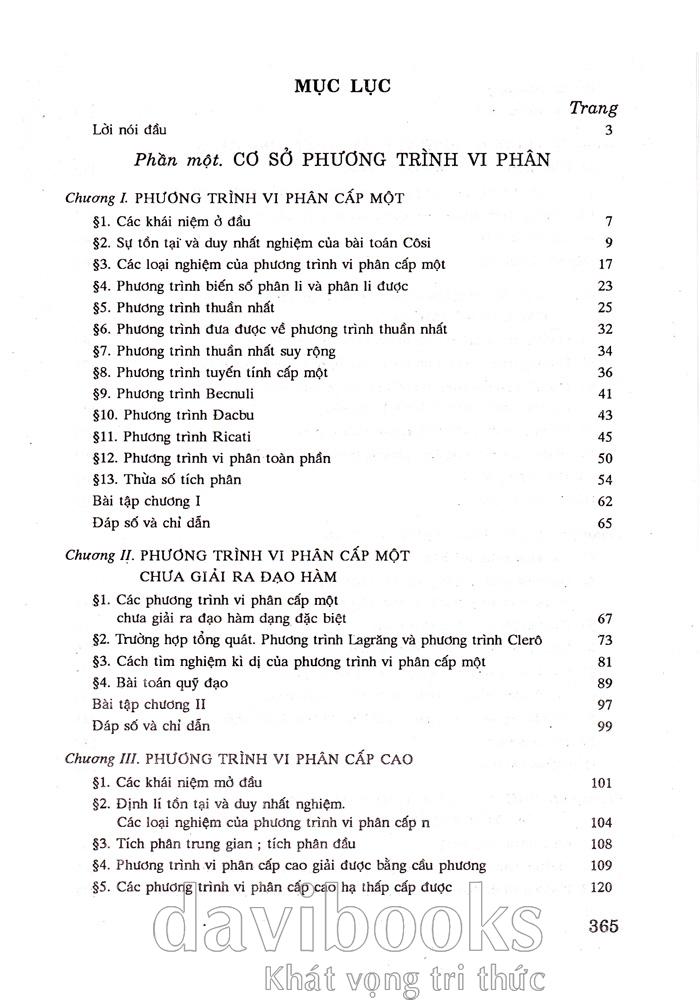 MỤC LỤC

Trang

Lời nói đầu 3

Phần một. CƠ SỞ PHƯƠNG TRÌNH VI PHÂN

Chương I. PHƯƠNG TRÌNH VI PHÂN CẤP MỘT

§1. Các khái niệm ở đầu 7
§2. Sự tồn tại và duy nhất nghiệm của bài toán Côsi 9
§3. Các loại nghiệm của phương trình vi phân cấp một 17
§4. Phương trình biến số phân li và phân li được 23
§5. Phương trình thuần nhất 25
§6. Phương trình đưa được về phương trình thuần nhất 32
§7. Phương trình thuần nhất suy rộng 34
§8. Phương trình tuyến tính cấp một 36
§9. Phương trình Becnuli 41
§10. Phương trình Đacbu 43
§11. Phương trình Ricati 45
§12. Phương trình vi phân toàn phần 50
§13. Thừa số tích phân 54
Bài tập chương I 62
Đáp số và chỉ dẫn 65

Chương II. PHƯƠNG TRÌNH VI PHÂN CẤP MỘT CHƯA GIẢI RA ĐẠO HÀM

§1. Các phương trình vi phân cấp một chưa giải ra đạo hàm dạng đặc biệt 67
§2. Trường hợp tổng quát. Phương trình Lagrăng và phương trình Clerô 73
§3. Cách tìm nghiệm kì dị của phương trình vi phân cấp một 81
§4. Bài toán quỹ đạo 89
Bài tập chương II 97
Đáp số và chỉ dẫn 99

Chương III. PHƯƠNG TRÌNH VI PHÂN CẤP CAO

§1. Các khái niệm mở đầu 101
§2. Định lí tồn tại và duy nhất nghiệm. Các loại nghiệm của phương trình vi phân cấp n 104
§3. Tích phân trung gian ; tích phân đầu 108
§4. Phương trình vi phân cấp cao giải được bằng cầu phương 109
§5. Các phương trình vi phân cấp cao hạ thấp cấp được 120

365

davibooks
Khát vọng tri thức